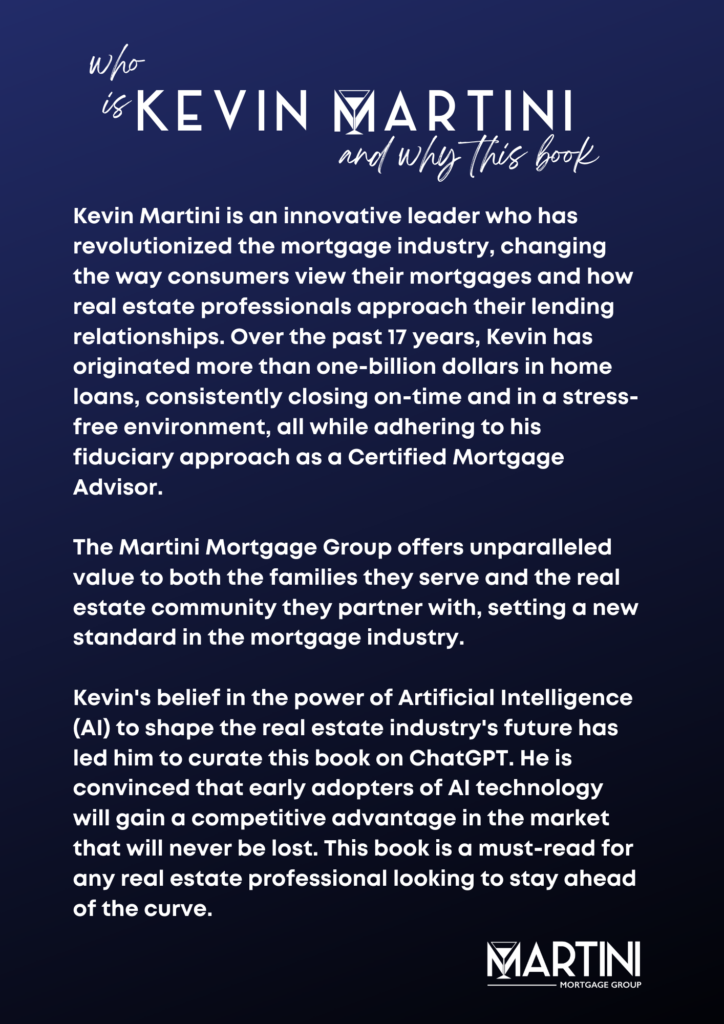 who is KEVIN MARTINI and why this book

Kevin Martini is an innovative leader who has revolutionized the mortgage industry, changing the way consumers view their mortgages and how real estate professionals approach their lending relationships. Over the past 17 years, Kevin has originated more than one-billion dollars in home loans, consistently closing on-time and in a stress-free environment, all while adhering to his fiduciary approach as a Certified Mortgage Advisor.

The Martini Mortgage Group offers unparalleled value to both the families they serve and the real estate community they partner with, setting a new standard in the mortgage industry.

Kevin's belief in the power of Artificial Intelligence (AI) to shape the real estate industry's future has led him to curate this book on ChatGPT. He is convinced that early adopters of AI technology will gain a competitive advantage in the market that will never be lost. This book is a must-read for any real estate professional looking to stay ahead of the curve.

MARTINI
MORTGAGE GROUP